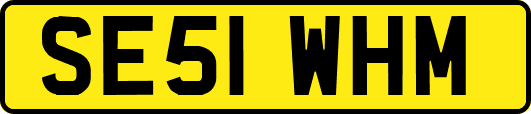 SE51 WHM